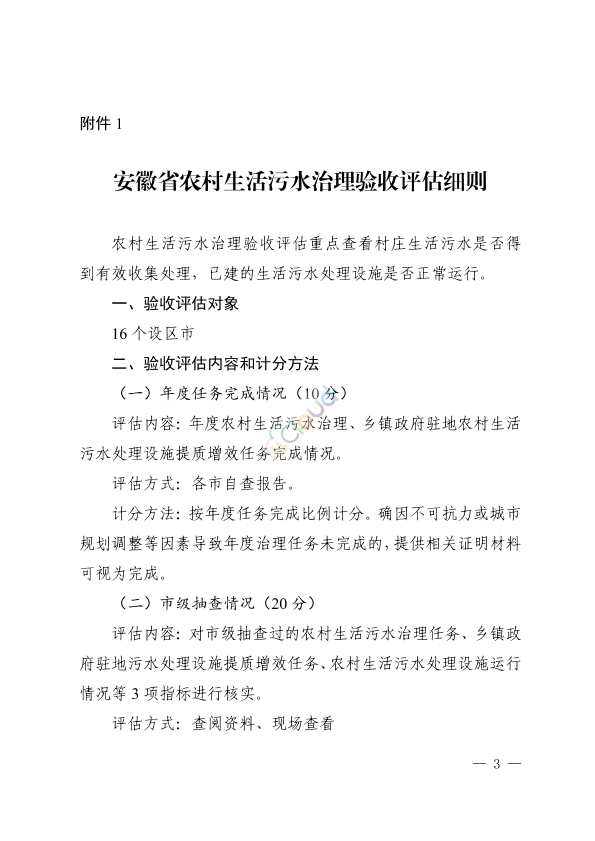 附件 1

安徽省农村生活污水治理验收评估细则

农村生活污水治理验收评估重点查看村庄生活污水是否得到有效收集处理，已建的生活污水处理设施是否正常运行。

一、验收评估对象

16 个设区市

二、验收评估内容和计分方法

（一）年度任务完成情况（10 分）

评估内容：年度农村生活污水治理、乡镇政府驻地农村生活污水处理设施提质增效任务完成情况。

评估方式：各市自查报告。

计分方法：按年度任务完成比例计分。确因不可抗力或城市规划调整等因素导致年度治理任务未完成的，提供相关证明材料可视为完成。

（二）市级抽查情况（20 分）

评估内容：对市级抽查过的农村生活污水治理任务、乡镇政府驻地污水处理设施提质增效任务、农村生活污水处理设施运行情况等 3 项指标进行核实。

评估方式：查阅资料、现场查看

— 3 —